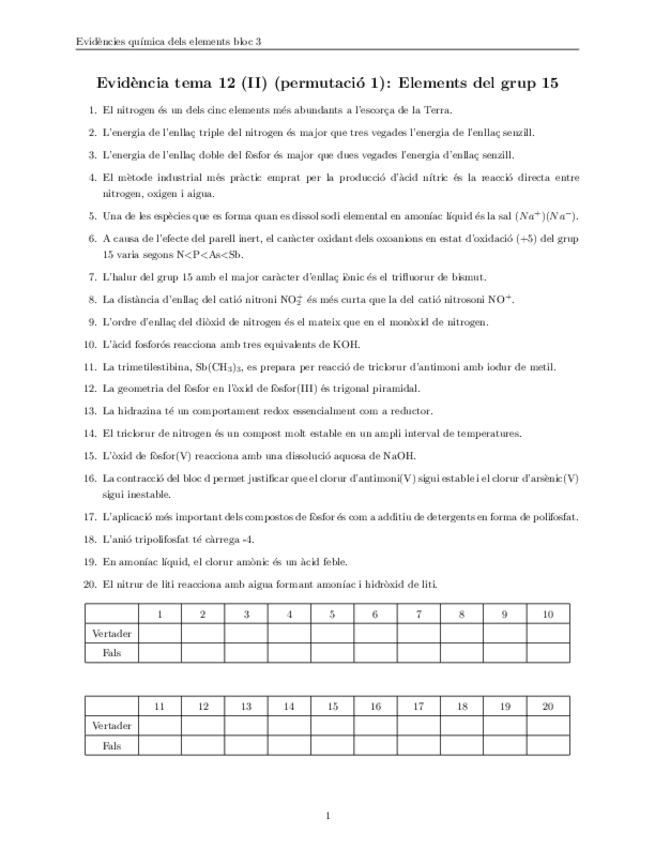 Evidències química dels elements bloc 3

Evidència tema 12 (II) (permutació 1): Elements del grup 15

1. El nitrogen és un dels cinc elements més abundants a l'escorça de la Terra.

2. L'energia de l'enllaç triple del nitrogen és major que tres vegades l'energia de l'enllaç senzill.

3. L'energia de l'enllaç doble del fòsfor és major que dues vegades l'energia d'enllaç senzill.

4. El mètode industrial més pràctic emprat per la producció d'àcid nítric és la reacció directa entre nitrogen, oxigen i aigua.

5. Una de les espècies que es forma quan es dissol sodi elemental en amoníac líquid és la sal $(Na^+)(Na^-)$.

6. A causa de l'efecte del parell inert, el caràcter oxidant dels oxoanions en estat d'oxidació (+5) del grup 15 varia segons N<P<As<Sb.

7. L'halur del grup 15 amb el major caràcter d'enllaç iònic és el trifluorur de bismut.

8. La distància d'enllaç del catió nitroni $NO_2^+$ és més curta que la del catió nitrosoni $NO^+$.

9. L'ordre d'enllaç del diòxid de nitrogen és el mateix que en el monòxid de nitrogen.

10. L'àcid fosforós reacciona amb tres equivalents de KOH.

11. La trimetilestibina, $Sb(CH_3)_3$, es prepara per reacció de triclorur d'antimoni amb iodur de metil.

12. La geometria del fòsfor en l'òxid de fòsfor(III) és trigonal piramidal.

13. La hidrazina té un comportament redox essencialment com a reductor.

14. El triclorur de nitrogen és un compost molt estable en un ampli interval de temperatures.

15. L'òxid de fòsfor(V) reacciona amb una dissolució aquosa de NaOH.

16. La contracció del bloc d permet justificar que el clorur d'antimoni(V) sigui estable i el clorur d'arsènic(V) sigui inestable.

17. L'aplicació més important dels compostos de fòsfor és com a additiu de detergents en forma de polifosfat.

18. L'anió tripolifosfat té càrrega -4.

19. En amoníac líquid, el clorur amònic és un àcid feble.

20. El nitrur de liti reacciona amb aigua formant amoníac i hidròxid de liti.

| | 1 | 2 | 3 | 4 | 5 | 6 | 7 | 8 | 9 | 10 |
|---|---|---|---|---|---|---|---|---|---|---|
| Vertader | | | | | | | | | | |
| Fals | | | | | | | | | | |

| | 11 | 12 | 13 | 14 | 15 | 16 | 17 | 18 | 19 | 20 |
|---|---|---|---|---|---|---|---|---|---|---|
| Vertader | | | | | | | | | | |
| Fals | | | | | | | | | | |

1